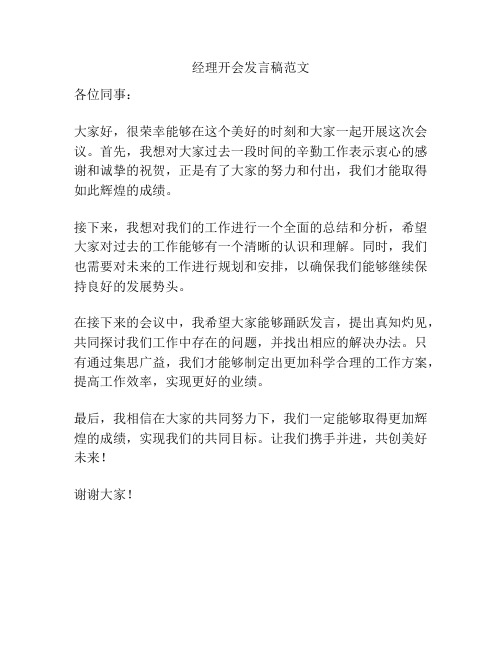 经理开会发言稿范文

各位同事：

大家好，很荣幸能够在这个美好的时刻和大家一起开展这次会议。首先，我想对大家过去一段时间的辛勤工作表示衷心的感谢和诚挚的祝贺，正是有了大家的努力和付出，我们才能取得如此辉煌的成绩。

接下来，我想对我们的工作进行一个全面的总结和分析，希望大家对过去的工作能够有一个清晰的认识和理解。同时，我们也需要对未来的工作进行规划和安排，以确保我们能够继续保持良好的发展势头。

在接下来的会议中，我希望大家能够踊跃发言，提出真知灼见，共同探讨我们工作中存在的问题，并找出相应的解决办法。只有通过集思广益，我们才能够制定出更加科学合理的工作方案，提高工作效率，实现更好的业绩。

最后，我相信在大家的共同努力下，我们一定能够取得更加辉煌的成绩，实现我们的共同目标。让我们携手并进，共创美好未来！

谢谢大家！